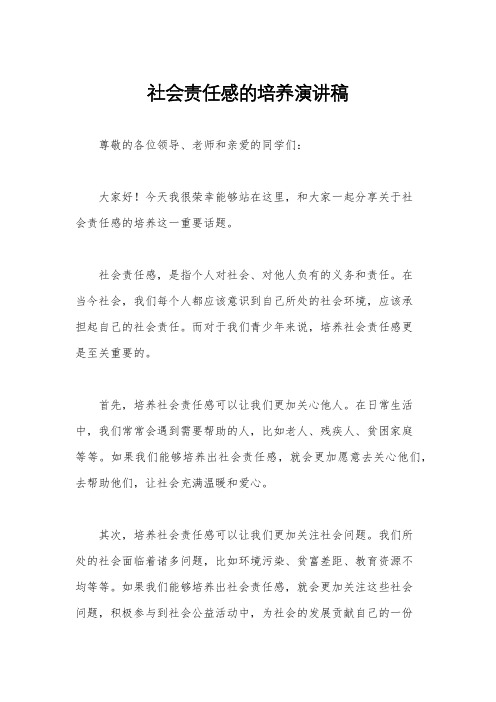 社会责任感的培养演讲稿

尊敬的各位领导、老师和亲爱的同学们：

大家好！今天我很荣幸能够站在这里，和大家一起分享关于社会责任感的培养这一重要话题。

社会责任感，是指个人对社会、对他人负有的义务和责任。在当今社会，我们每个人都应该意识到自己所处的社会环境，应该承担起自己的社会责任。而对于我们青少年来说，培养社会责任感更是至关重要的。

首先，培养社会责任感可以让我们更加关心他人。在日常生活中，我们常常会遇到需要帮助的人，比如老人、残疾人、贫困家庭等等。如果我们能够培养出社会责任感，就会更加愿意去关心他们，去帮助他们，让社会充满温暖和爱心。

其次，培养社会责任感可以让我们更加关注社会问题。我们所处的社会面临着诸多问题，比如环境污染、贫富差距、教育资源不均等等。如果我们能够培养出社会责任感，就会更加关注这些社会问题，积极参与到社会公益活动中，为社会的发展贡献自己的一份